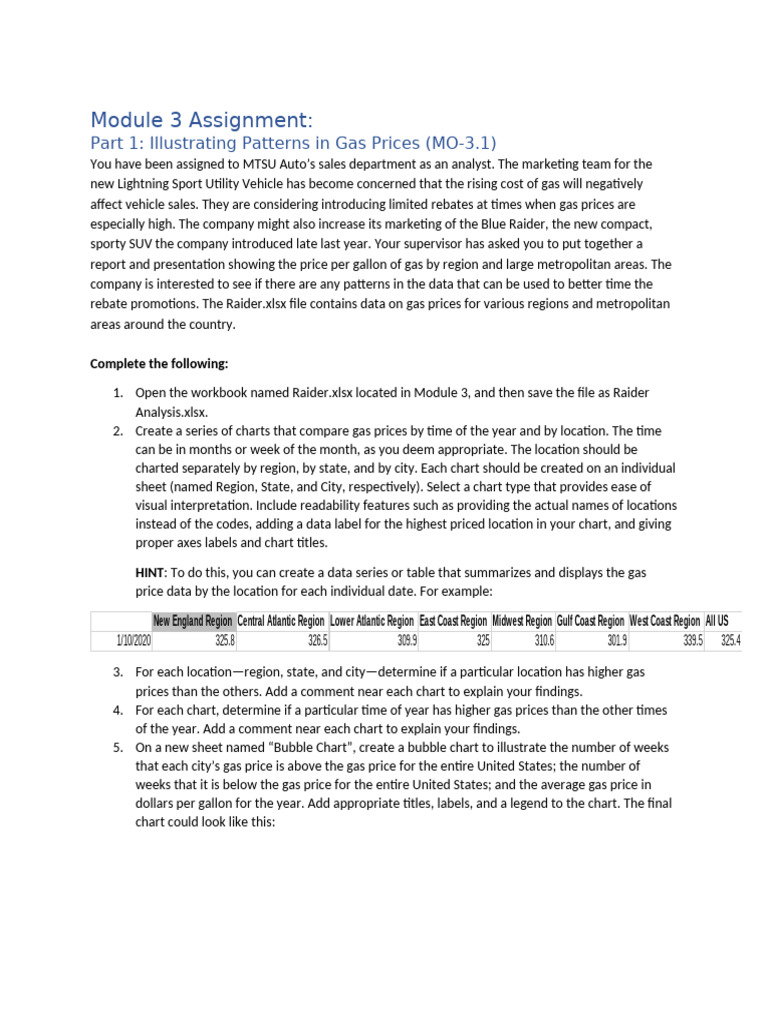 Module 3 Assignment:

Part 1: Illustrating Patterns in Gas Prices (MO-3.1)

You have been assigned to MTSU Auto's sales department as an analyst. The marketing team for the new Lightning Sport Utility Vehicle has become concerned that the rising cost of gas will negatively affect vehicle sales. They are considering introducing limited rebates at times when gas prices are especially high. The company might also increase its marketing of the Blue Raider, the new compact, sporty SUV the company introduced late last year. Your supervisor has asked you to put together a report and presentation showing the price per gallon of gas by region and large metropolitan areas. The company is interested to see if there are any patterns in the data that can be used to better time the rebate promotions. The Raider.xlsx file contains data on gas prices for various regions and metropolitan areas around the country.

Complete the following:

1. Open the workbook named Raider.xlsx located in Module 3, and then save the file as Raider Analysis.xlsx.
2. Create a series of charts that compare gas prices by time of the year and by location. The time can be in months or week of the month, as you deem appropriate. The location should be charted separately by region, by state, and by city. Each chart should be created on an individual sheet (named Region, State, and City, respectively). Select a chart type that provides ease of visual interpretation. Include readability features such as providing the actual names of locations instead of the codes, adding a data label for the highest priced location in your chart, and giving proper axes labels and chart titles.

HINT: To do this, you can create a data series or table that summarizes and displays the gas price data by the location for each individual date. For example:

| | New England Region | Central Atlantic Region | Lower Atlantic Region | East Coast Region | Midwest Region | Gulf Coast Region | West Coast Region | All US |
|---|---|---|---|---|---|---|---|---|
| 1/10/2020 | 325.8 | 326.5 | 309.9 | 325 | 310.6 | 301.9 | 339.5 | 325.4 |

3. For each location—region, state, and city—determine if a particular location has higher gas prices than the others. Add a comment near each chart to explain your findings.
4. For each chart, determine if a particular time of year has higher gas prices than the other times of the year. Add a comment near each chart to explain your findings.
5. On a new sheet named "Bubble Chart", create a bubble chart to illustrate the number of weeks that each city's gas price is above the gas price for the entire United States; the number of weeks that it is below the gas price for the entire United States; and the average gas price in dollars per gallon for the year. Add appropriate titles, labels, and a legend to the chart. The final chart could look like this: